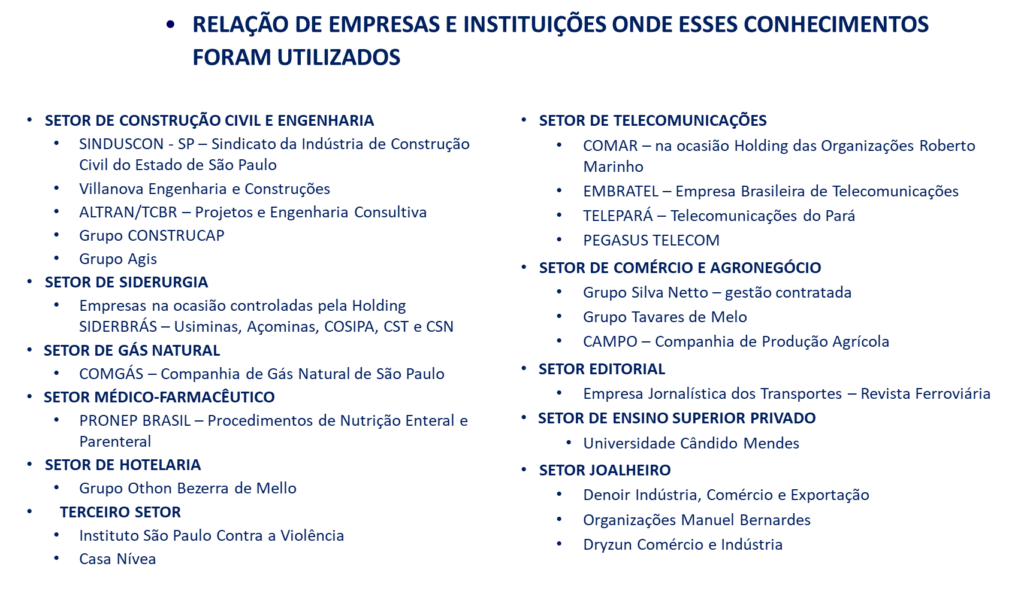 • RELAÇÃO DE EMPRESAS E INSTITUIÇÕES ONDE ESSES CONHECIMENTOS FORAM UTILIZADOS

• SETOR DE CONSTRUÇÃO CIVIL E ENGENHARIA
  • SINDUSCON - SP – Sindicato da Indústria de Construção Civil do Estado de São Paulo
  • Villanova Engenharia e Construções
  • ALTRAN/TCBR – Projetos e Engenharia Consultiva
  • Grupo CONSTRUCAP
  • Grupo Agis
• SETOR DE SIDERURGIA
  • Empresas na ocasião controladas pela Holding SIDERBRÁS – Usiminas, Açominas, COSIPA, CST e CSN
• SETOR DE GÁS NATURAL
  • COMGÁS – Companhia de Gás Natural de São Paulo
• SETOR MÉDICO-FARMACÊUTICO
  • PRONEP BRASIL – Procedimentos de Nutrição Enteral e Parenteral
• SETOR DE HOTELARIA
  • Grupo Othon Bezerra de Mello
• TERCEIRO SETOR
  • Instituto São Paulo Contra a Violência
  • Casa Nívea

• SETOR DE TELECOMUNICAÇÕES
  • COMAR – na ocasião Holding das Organizações Roberto Marinho
  • EMBRATEL – Empresa Brasileira de Telecomunicações
  • TELEPARÁ – Telecomunicações do Pará
  • PEGASUS TELECOM
• SETOR DE COMÉRCIO E AGRONEGÓCIO
  • Grupo Silva Netto – gestão contratada
  • Grupo Tavares de Melo
  • CAMPO – Companhia de Produção Agrícola
• SETOR EDITORIAL
  • Empresa Jornalística dos Transportes – Revista Ferroviária
• SETOR DE ENSINO SUPERIOR PRIVADO
  • Universidade Cândido Mendes
• SETOR JOALHEIRO
  • Denoir Indústria, Comércio e Exportação
  • Organizações Manuel Bernardes
  • Dryzun Comércio e Indústria